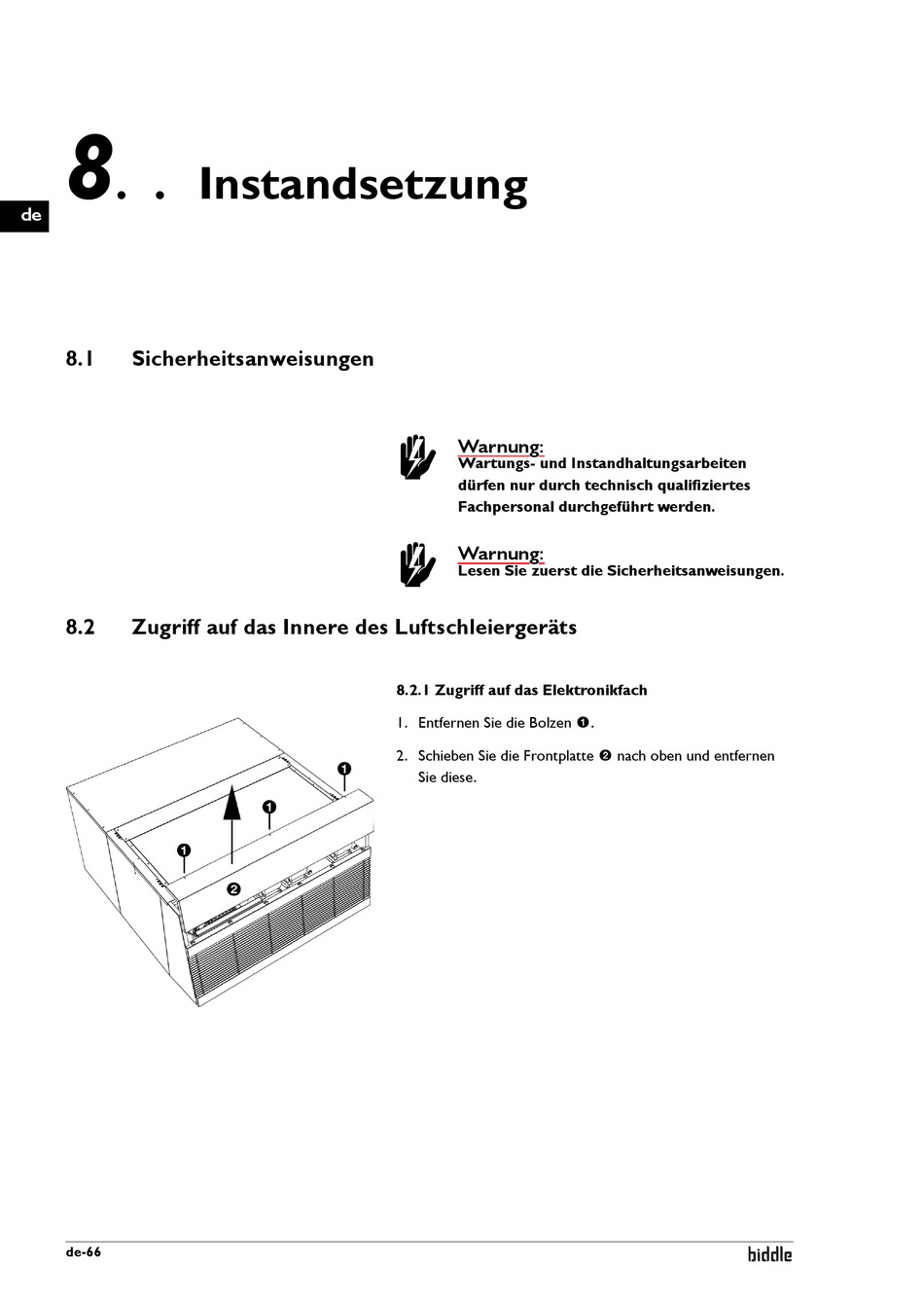 de

8. . Instandsetzung

8.1 Sicherheitsanweisungen

Warnung:
Wartungs- und Instandhaltungsarbeiten dürfen nur durch technisch qualifiziertes Fachpersonal durchgeführt werden.

Warnung:
Lesen Sie zuerst die Sicherheitsanweisungen.

8.2 Zugriff auf das Innere des Luftschleiergeräts

8.2.1 Zugriff auf das Elektronikfach

1. Entfernen Sie die Bolzen ❶.

2. Schieben Sie die Frontplatte ❷ nach oben und entfernen Sie diese.

❶
❶
❶
❷

de-66

biddle